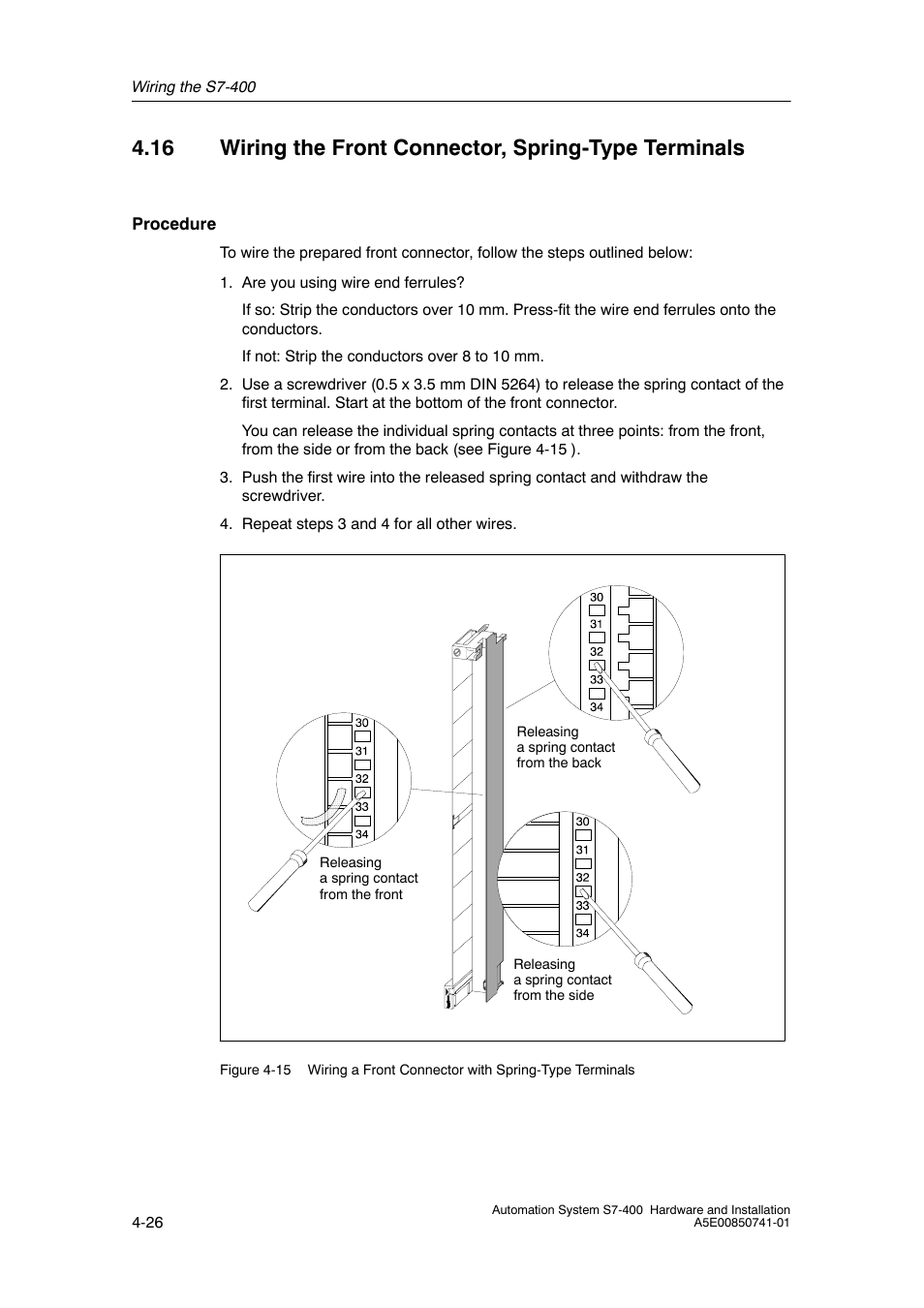 Wiring the S7-400

4.16 Wiring the Front Connector, Spring-Type Terminals

Procedure

To wire the prepared front connector, follow the steps outlined below:

1. Are you using wire end ferrules?

If so: Strip the conductors over 10 mm. Press-fit the wire end ferrules onto the conductors.

If not: Strip the conductors over 8 to 10 mm.

2. Use a screwdriver (0.5 x 3.5 mm DIN 5264) to release the spring contact of the first terminal. Start at the bottom of the front connector.

You can release the individual spring contacts at three points: from the front, from the side or from the back (see Figure 4-15 ).

3. Push the first wire into the released spring contact and withdraw the screwdriver.

4. Repeat steps 3 and 4 for all other wires.

30
31
32
33
34
Releasing a spring contact from the back

30
31
32
33
34
Releasing a spring contact from the front

30
31
32
33
34
Releasing a spring contact from the side

Figure 4-15 Wiring a Front Connector with Spring-Type Terminals

4-26

Automation System S7-400 Hardware and Installation
A5E00850741-01